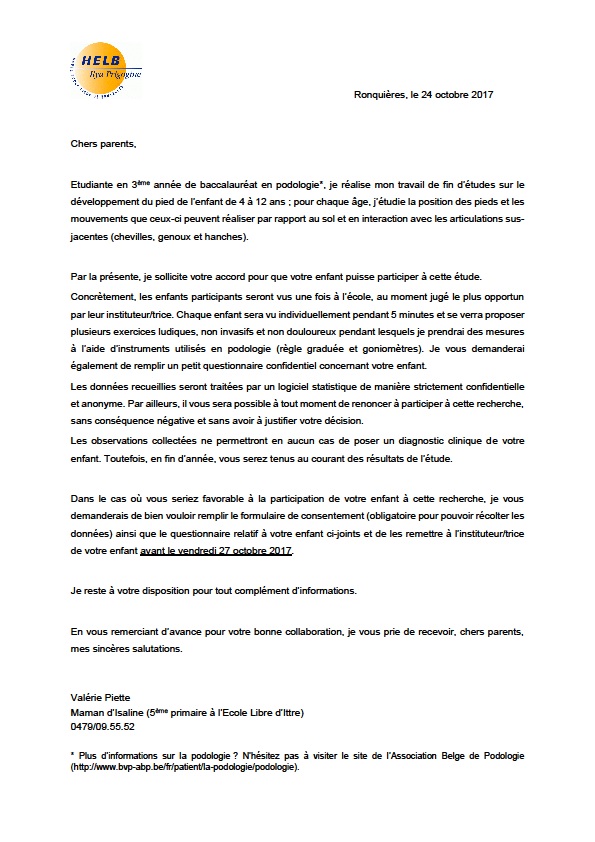 HELB
Ilya Prigogine

Ronquières, le 24 octobre 2017

Chers parents,

Etudiante en 3ème année de baccalauréat en podologie*, je réalise mon travail de fin d'études sur le développement du pied de l'enfant de 4 à 12 ans ; pour chaque âge, j'étudie la position des pieds et les mouvements que ceux-ci peuvent réaliser par rapport au sol et en interaction avec les articulations sus-jacentes (chevilles, genoux et hanches).

Par la présente, je sollicite votre accord pour que votre enfant puisse participer à cette étude.

Concrètement, les enfants participants seront vus une fois à l'école, au moment jugé le plus opportun par leur instituteur/trice. Chaque enfant sera vu individuellement pendant 5 minutes et se verra proposer plusieurs exercices ludiques, non invasifs et non douloureux pendant lesquels je prendrai des mesures à l'aide d'instruments utilisés en podologie (règle graduée et goniomètres). Je vous demanderai également de remplir un petit questionnaire confidentiel concernant votre enfant.

Les données recueillies seront traitées par un logiciel statistique de manière strictement confidentielle et anonyme. Par ailleurs, il vous sera possible à tout moment de renoncer à participer à cette recherche, sans conséquence négative et sans avoir à justifier votre décision.

Les observations collectées ne permettront en aucun cas de poser un diagnostic clinique de votre enfant. Toutefois, en fin d'année, vous serez tenus au courant des résultats de l'étude.

Dans le cas où vous seriez favorable à la participation de votre enfant à cette recherche, je vous demanderais de bien vouloir remplir le formulaire de consentement (obligatoire pour pouvoir récolter les données) ainsi que le questionnaire relatif à votre enfant ci-joints et de les remettre à l'instituteur/trice de votre enfant avant le vendredi 27 octobre 2017.

Je reste à votre disposition pour tout complément d'informations.

En vous remerciant d'avance pour votre bonne collaboration, je vous prie de recevoir, chers parents, mes sincères salutations.

Valérie Piette
Maman d'Isaline (5ème primaire à l'Ecole Libre d'Ittre)
0479/09.55.52

* Plus d'informations sur la podologie ? N'hésitez pas à visiter le site de l'Association Belge de Podologie (http://www.bvp-abp.be/fr/patient/la-podologie/podologie).